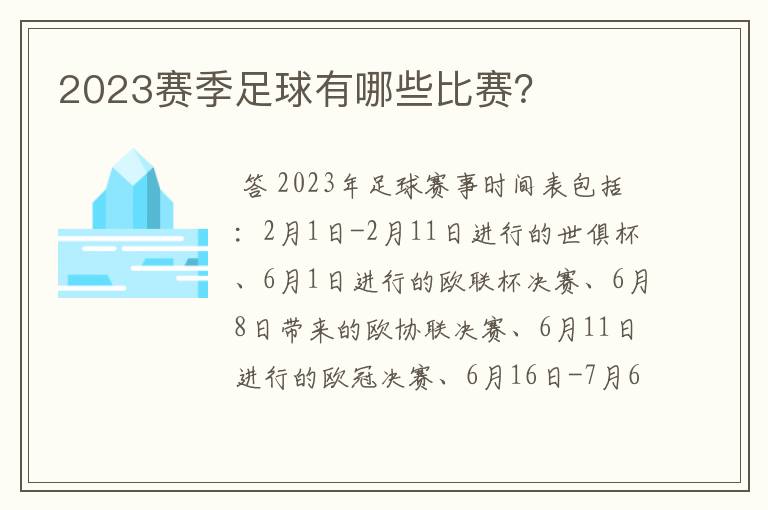 2023赛季足球有哪些比赛?

答 2023年足球赛事时间表包括：2月1日-2月11日进行的世俱杯、6月1日进行的欧联杯决赛、6月8日带来的欧协联决赛、6月11日进行的欧冠决赛、6月16日-7月6